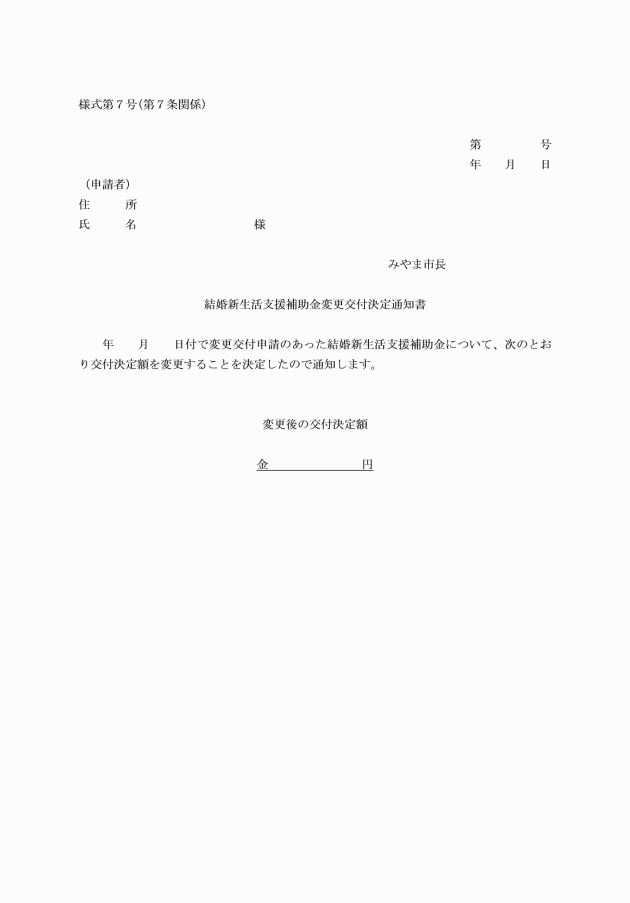 様式第７号(第７条関係)

第　　　　号
年　　月　　日

（申請者）
住　　所
氏　　名　　　　　　　　様

みやま市長

結婚新生活支援補助金変更交付決定通知書

年　　月　　日付で変更交付申請のあった結婚新生活支援補助金について、次のとおり交付決定額を変更することを決定したので通知します。

変更後の交付決定額

金　　　　　　　円